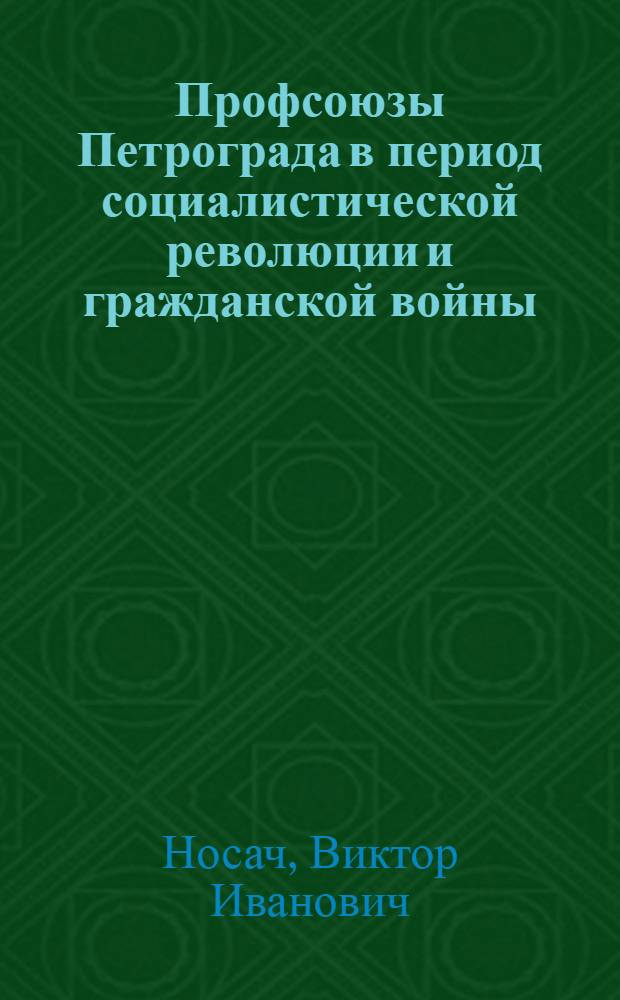 Профсоюзы Петрограда в период социалистической революции и гражданской войны

Носач, Виктор Иванович